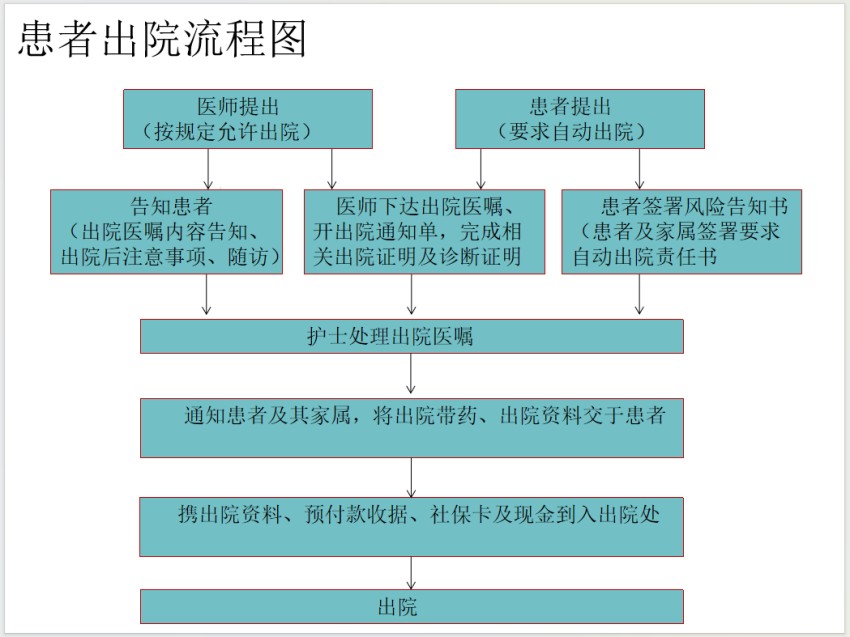 患者出院流程图

医师提出
（按规定允许出院）

患者提出
（要求自动出院）

告知患者
（出院医嘱内容告知、出院后注意事项、随访）

医师下达出院医嘱、开出院通知单，完成相关出院证明及诊断证明

患者签署风险告知书
（患者及家属签署要求自动出院责任书

护士处理出院医嘱

通知患者及其家属，将出院带药、出院资料交于患者

携出院资料、预付款收据、社保卡及现金到入出院处

出院